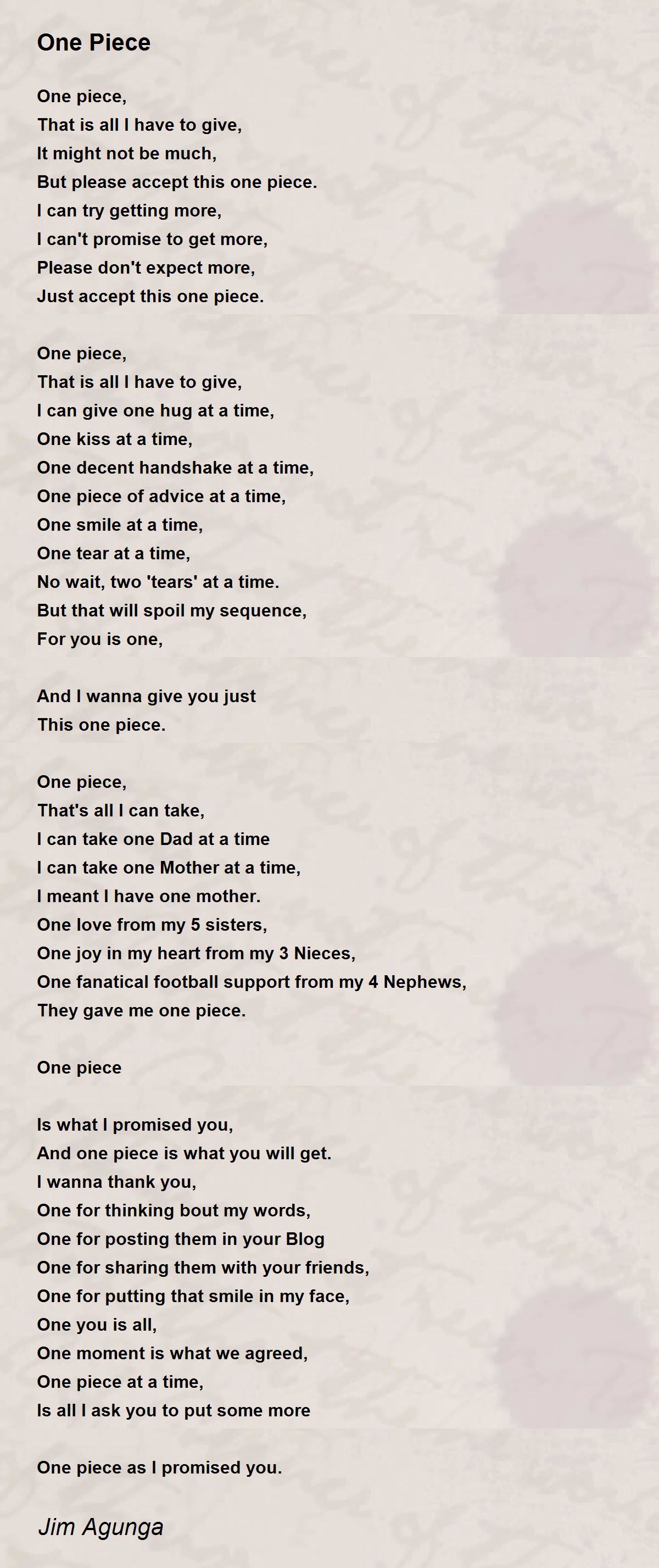 One Piece

One piece,
That is all I have to give,
It might not be much,
But please accept this one piece.
I can try getting more,
I can't promise to get more,
Please don't expect more,
Just accept this one piece.

One piece,
That is all I have to give,
I can give one hug at a time,
One kiss at a time,
One decent handshake at a time,
One piece of advice at a time,
One smile at a time,
One tear at a time,
No wait, two 'tears' at a time.
But that will spoil my sequence,
For you is one,

And I wanna give you just
This one piece.

One piece,
That's all I can take,
I can take one Dad at a time
I can take one Mother at a time,
I meant I have one mother.
One love from my 5 sisters,
One joy in my heart from my 3 Nieces,
One fanatical football support from my 4 Nephews,
They gave me one piece.

One piece

Is what I promised you,
And one piece is what you will get.
I wanna thank you,
One for thinking bout my words,
One for posting them in your Blog
One for sharing them with your friends,
One for putting that smile in my face,
One you is all,
One moment is what we agreed,
One piece at a time,
Is all I ask you to put some more

One piece as I promised you.

Jim Agunga